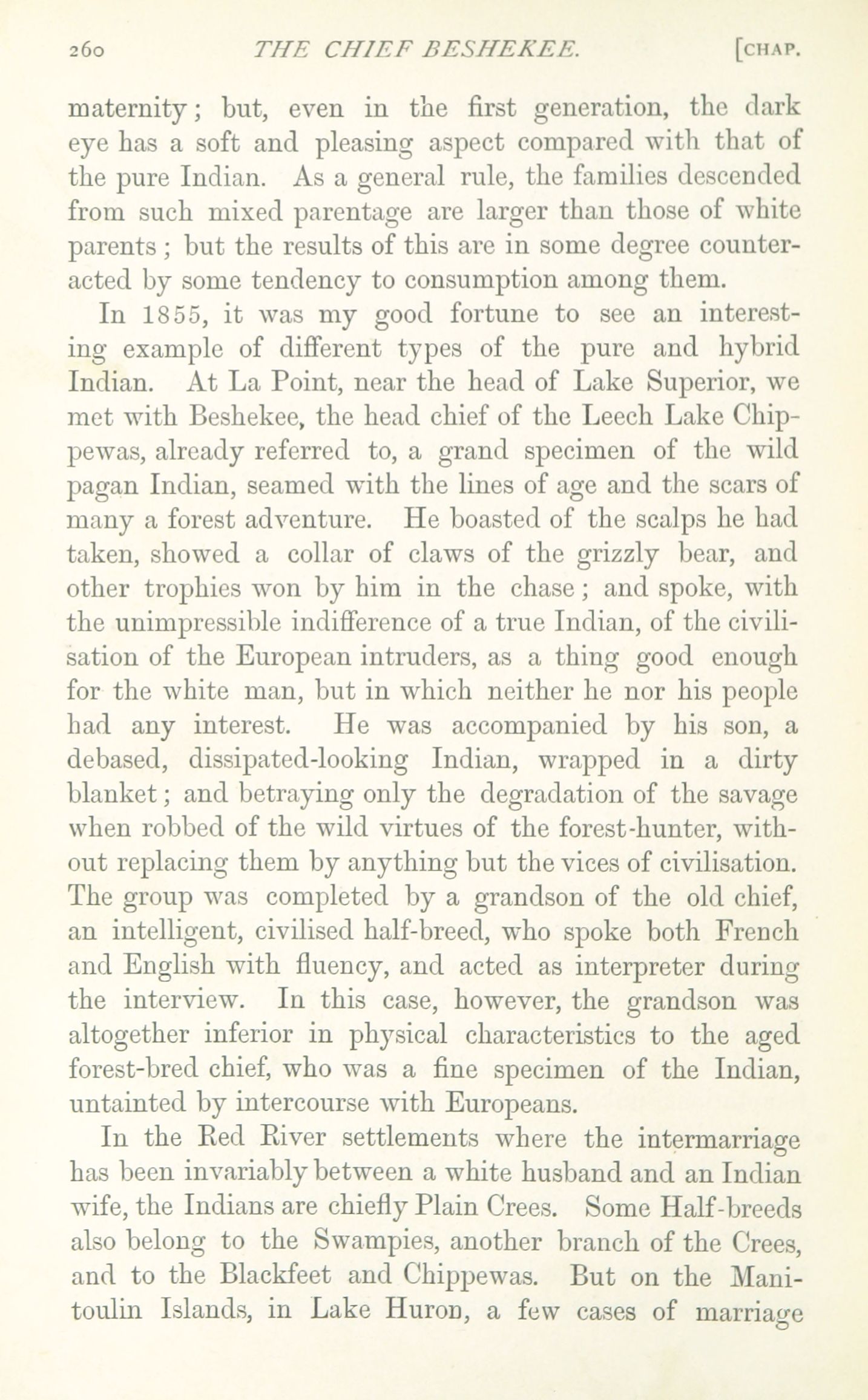 260 THE CHIEF BESHEKEE. [CHAP.

maternity; but, even in the first generation, the dark eye has a soft and pleasing aspect compared with that of the pure Indian. As a general rule, the families descended from such mixed parentage are larger than those of white parents; but the results of this are in some degree counteracted by some tendency to consumption among them.

In 1855, it was my good fortune to see an interesting example of different types of the pure and hybrid Indian. At La Point, near the head of Lake Superior, we met with Beshekee, the head chief of the Leech Lake Chippewas, already referred to, a grand specimen of the wild pagan Indian, seamed with the lines of age and the scars of many a forest adventure. He boasted of the scalps he had taken, showed a collar of claws of the grizzly bear, and other trophies won by him in the chase; and spoke, with the unimpressible indifference of a true Indian, of the civilisation of the European intruders, as a thing good enough for the white man, but in which neither he nor his people had any interest. He was accompanied by his son, a debased, dissipated-looking Indian, wrapped in a dirty blanket; and betraying only the degradation of the savage when robbed of the wild virtues of the forest-hunter, without replacing them by anything but the vices of civilisation. The group was completed by a grandson of the old chief, an intelligent, civilised half-breed, who spoke both French and English with fluency, and acted as interpreter during the interview. In this case, however, the grandson was altogether inferior in physical characteristics to the aged forest-bred chief, who was a fine specimen of the Indian, untainted by intercourse with Europeans.

In the Red River settlements where the intermarriage has been invariably between a white husband and an Indian wife, the Indians are chiefly Plain Crees. Some Half-breeds also belong to the Swampies, another branch of the Crees, and to the Blackfeet and Chippewas. But on the Manitoulin Islands, in Lake Huron, a few cases of marriage